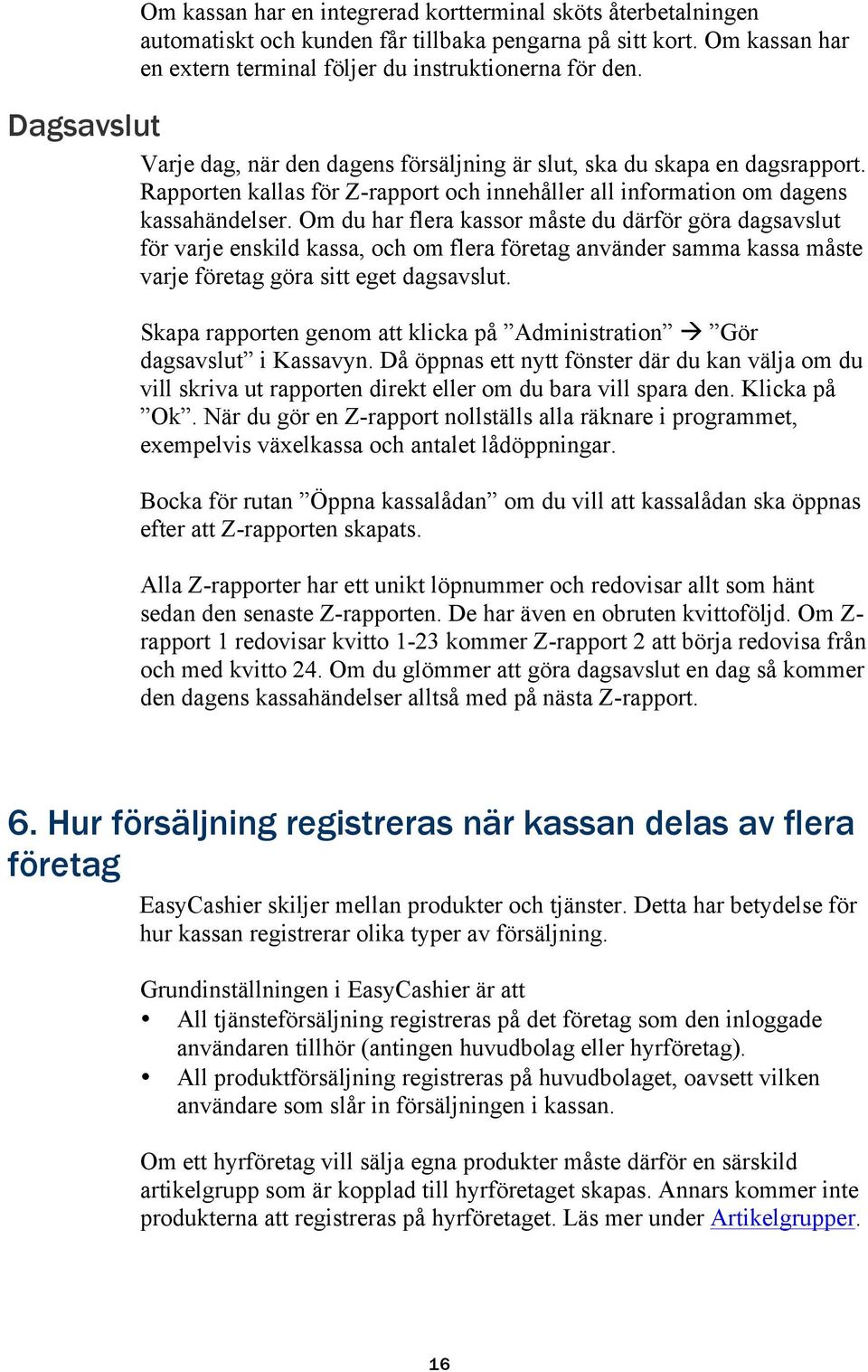 Om kassan har en integrerad kortterminal sköts återbetalningen automatiskt och kunden får tillbaka pengarna på sitt kort. Om kassan har en extern terminal följer du instruktionerna för den.

Dagsavslut

Varje dag, när den dagens försäljning är slut, ska du skapa en dagsrapport. Rapporten kallas för Z-rapport och innehåller all information om dagens kassahändelser. Om du har flera kassor måste du därför göra dagsavslut för varje enskild kassa, och om flera företag använder samma kassa måste varje företag göra sitt eget dagsavslut.

Skapa rapporten genom att klicka på ”Administration” → ”Gör dagsavslut” i Kassavyn. Då öppnas ett nytt fönster där du kan välja om du vill skriva ut rapporten direkt eller om du bara vill spara den. Klicka på ”Ok”. När du gör en Z-rapport nollställs alla räknare i programmet, exempelvis växelkassa och antalet lådöppningar.

Bocka för rutan ”Öppna kassalådan” om du vill att kassalådan ska öppnas efter att Z-rapporten skapats.

Alla Z-rapporter har ett unikt löpnummer och redovisar allt som hänt sedan den senaste Z-rapporten. De har även en obruten kvittoföljd. Om Z-rapport 1 redovisar kvitto 1-23 kommer Z-rapport 2 att börja redovisa från och med kvitto 24. Om du glömmer att göra dagsavslut en dag så kommer den dagens kassahändelser alltså med på nästa Z-rapport.

6. Hur försäljning registreras när kassan delas av flera företag

EasyCashier skiljer mellan produkter och tjänster. Detta har betydelse för hur kassan registrerar olika typer av försäljning.

Grundinställningen i EasyCashier är att
• All tjänsteförsäljning registreras på det företag som den inloggade användaren tillhör (antingen huvudbolag eller hyrföretag).
• All produktförsäljning registreras på huvudbolaget, oavsett vilken användare som slår in försäljningen i kassan.

Om ett hyrföretag vill sälja egna produkter måste därför en särskild artikelgrupp som är kopplad till hyrföretaget skapas. Annars kommer inte produkterna att registreras på hyrföretaget. Läs mer under Artikelgrupper.

16